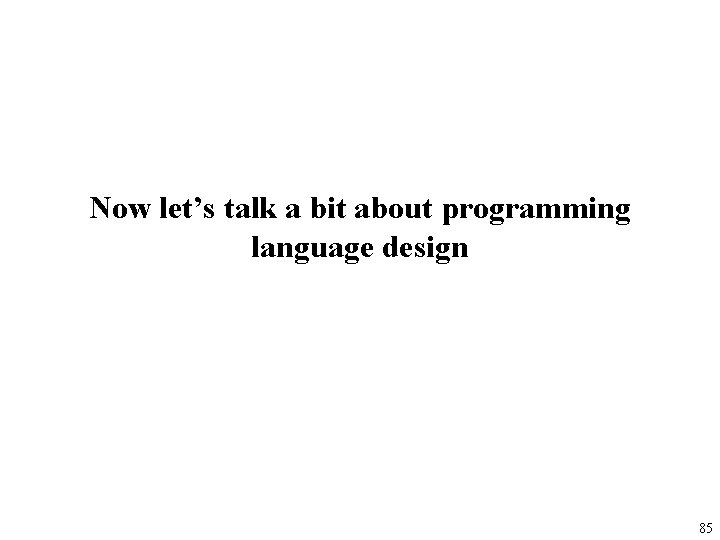 Now let’s talk a bit about programming language design

85